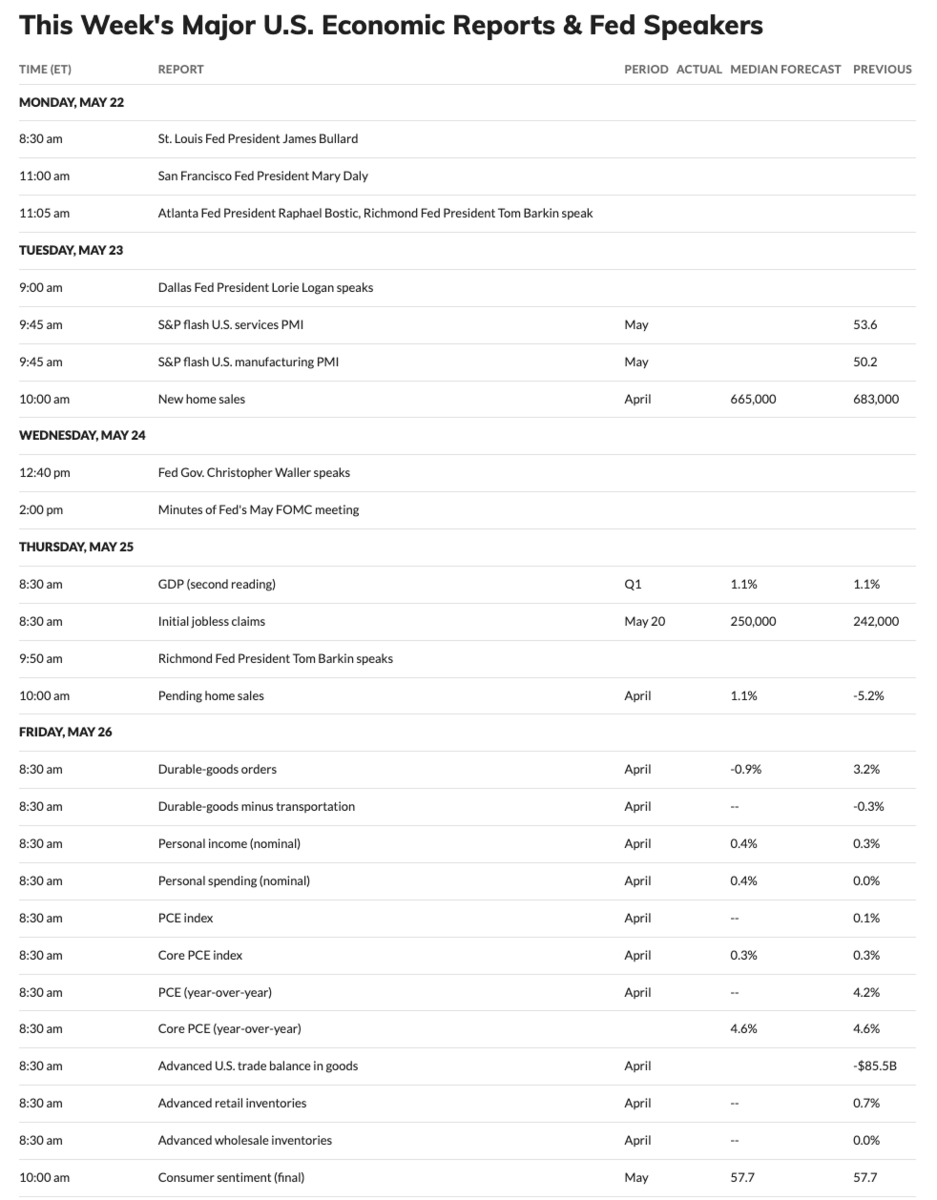 This Week's Major U.S. Economic Reports & Fed Speakers

| TIME (ET) | REPORT | PERIOD | ACTUAL | MEDIAN FORECAST | PREVIOUS |
|---|---|---|---|---|---|
| MONDAY, MAY 22 | | | | | |
| 8:30 am | St. Louis Fed President James Bullard | | | | |
| 11:00 am | San Francisco Fed President Mary Daly | | | | |
| 11:05 am | Atlanta Fed President Raphael Bostic, Richmond Fed President Tom Barkin speak | | | | |
| TUESDAY, MAY 23 | | | | | |
| 9:00 am | Dallas Fed President Lorie Logan speaks | | | | |
| 9:45 am | S&P flash U.S. services PMI | May | | | 53.6 |
| 9:45 am | S&P flash U.S. manufacturing PMI | May | | | 50.2 |
| 10:00 am | New home sales | April | | 665,000 | 683,000 |
| WEDNESDAY, MAY 24 | | | | | |
| 12:40 pm | Fed Gov. Christopher Waller speaks | | | | |
| 2:00 pm | Minutes of Fed's May FOMC meeting | | | | |
| THURSDAY, MAY 25 | | | | | |
| 8:30 am | GDP (second reading) | Q1 | | 1.1% | 1.1% |
| 8:30 am | Initial jobless claims | May 20 | | 250,000 | 242,000 |
| 9:50 am | Richmond Fed President Tom Barkin speaks | | | | |
| 10:00 am | Pending home sales | April | | 1.1% | -5.2% |
| FRIDAY, MAY 26 | | | | | |
| 8:30 am | Durable-goods orders | April | | -0.9% | 3.2% |
| 8:30 am | Durable-goods minus transportation | April | | -- | -0.3% |
| 8:30 am | Personal income (nominal) | April | | 0.4% | 0.3% |
| 8:30 am | Personal spending (nominal) | April | | 0.4% | 0.0% |
| 8:30 am | PCE index | April | | -- | 0.1% |
| 8:30 am | Core PCE index | April | | 0.3% | 0.3% |
| 8:30 am | PCE (year-over-year) | April | | -- | 4.2% |
| 8:30 am | Core PCE (year-over-year) | | | 4.6% | 4.6% |
| 8:30 am | Advanced U.S. trade balance in goods | April | | | -$85.5B |
| 8:30 am | Advanced retail inventories | April | | -- | 0.7% |
| 8:30 am | Advanced wholesale inventories | April | | -- | 0.0% |
| 10:00 am | Consumer sentiment (final) | May | | 57.7 | 57.7 |